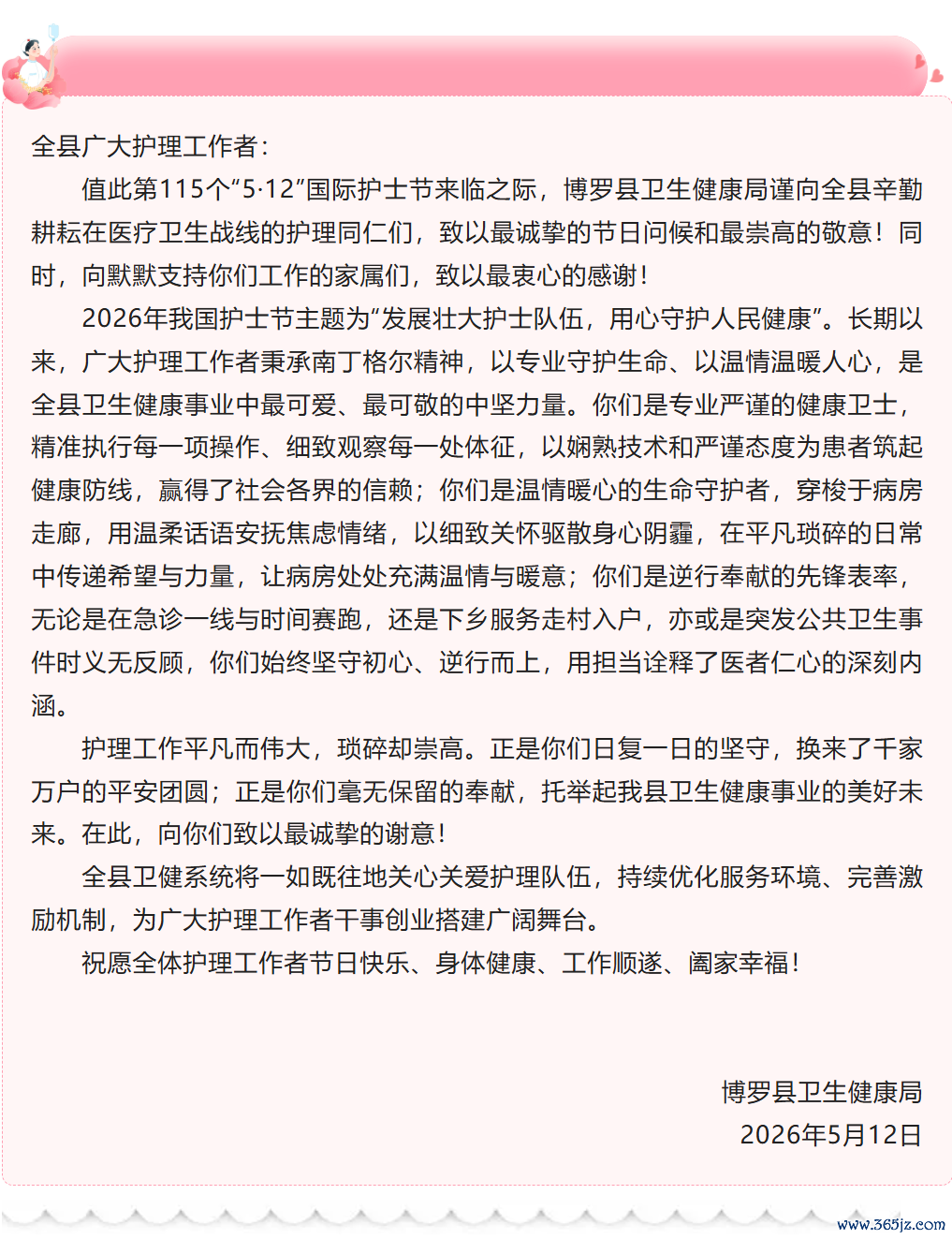 全县广大护理工作者：

值此第115个“5·12”国际护士节来临之际，博罗县卫生健康局谨向全县辛勤耕耘在医疗卫生战线的护理同仁们，致以最诚挚的节日问候和最崇高的敬意！同时，向默默支持你们工作的家属们，致以最衷心的感谢！

2026年我国护士节主题为“发展壮大护士队伍，用心守护人民健康”。长期以来，广大护理工作者秉承南丁格尔精神，以专业守护生命、以温情温暖人心，是全县卫生健康事业中最可爱、最可敬的中坚力量。你们是专业严谨的健康卫士，精准执行每一项操作、细致观察每一处体征，以娴熟技术和严谨态度为患者筑起健康防线，赢得了社会各界的信赖；你们是温情暖心的生命守护者，穿梭于病房走廊，用温柔话语安抚焦虑情绪，以细致关怀驱散身心阴霾，在平凡琐碎的日常中传递希望与力量，让病房处处充满温情与暖意；你们是逆行奉献的先锋表率，无论是在急诊一线与时间赛跑，还是下乡服务走村入户，亦或是突发公共卫生事件时义无反顾，你们始终坚守初心、逆行而上，用担当诠释了医者仁心的深刻内涵。

护理工作平凡而伟大，琐碎却崇高。正是你们日复一日的坚守，换来了千家万户的平安团圆；正是你们毫无保留的奉献，托举起我县卫生健康事业的美好未来。在此，向你们致以最诚挚的谢意！

全县卫健系统将一如既往地关心关爱护理队伍，持续优化服务环境、完善激励机制，为广大护理工作者干事创业搭建广阔舞台。

祝愿全体护理工作者节日快乐、身体健康、工作顺遂、阖家幸福！

博罗县卫生健康局
2026年5月12日

www.365jz.com